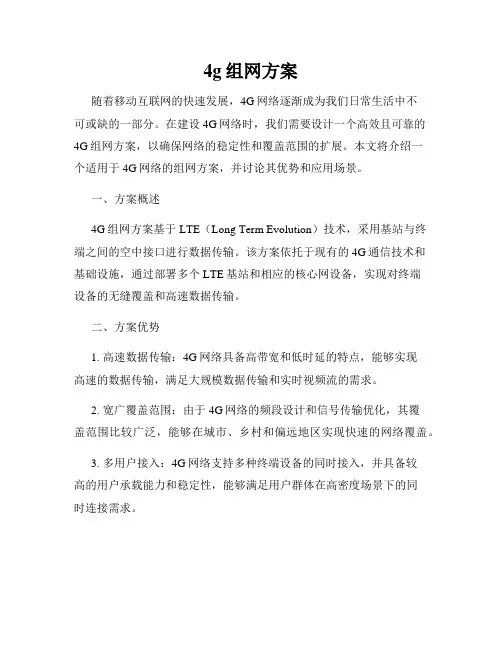 4g 组网方案

随着移动互联网的快速发展，4G 网络逐渐成为我们日常生活中不可或缺的一部分。在建设 4G 网络时，我们需要设计一个高效且可靠的 4G 组网方案，以确保网络的稳定性和覆盖范围的扩展。本文将介绍一个适用于 4G 网络的组网方案，并讨论其优势和应用场景。

一、方案概述

4G 组网方案基于 LTE（Long Term Evolution）技术，采用基站与终端之间的空中接口进行数据传输。该方案依托于现有的 4G 通信技术和基础设施，通过部署多个 LTE 基站和相应的核心网设备，实现对终端设备的无缝覆盖和高速数据传输。

二、方案优势

1. 高速数据传输：4G 网络具备高带宽和低时延的特点，能够实现高速的数据传输，满足大规模数据传输和实时视频流的需求。

2. 宽广覆盖范围：由于 4G 网络的频段设计和信号传输优化，其覆盖范围比较广泛，能够在城市、乡村和偏远地区实现快速的网络覆盖。

3. 多用户接入：4G 网络支持多种终端设备的同时接入，并具备较高的用户承载能力和稳定性，能够满足用户群体在高密度场景下的同时连接需求。